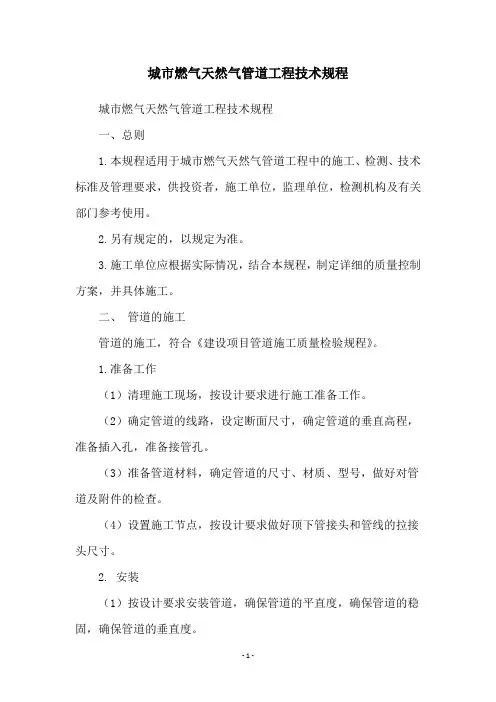 城市燃气天然气管道工程技术规程

城市燃气天然气管道工程技术规程

一、总则

1.本规程适用于城市燃气天然气管道工程中的施工、检测、技术标准及管理要求，供投资者，施工单位，监理单位，检测机构及有关部门参考使用。

2.另有规定的，以规定为准。

3.施工单位应根据实际情况，结合本规程，制定详细的质量控制方案，并具体施工。

二、 管道的施工

管道的施工，符合《建设项目管道施工质量检验规程》。

1.准备工作

（1）清理施工现场，按设计要求进行施工准备工作。

（2）确定管道的线路，设定断面尺寸，确定管道的垂直高程，准备插入孔，准备接管孔。

（3）准备管道材料，确定管道的尺寸、材质、型号，做好对管道及附件的检查。

（4）设置施工节点，按设计要求做好顶下管接头和管线的拉接头尺寸。

2. 安装

（1）按设计要求安装管道，确保管道的平直度，确保管道的稳固，确保管道的垂直度。

- 1 -